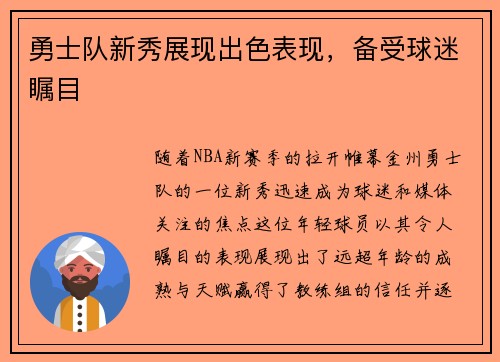 勇士队新秀展现出色表现，备受球迷瞩目

随着NBA新赛季的拉开帷幕金州勇士队的一位新秀迅速成为球迷和媒体关注的焦点这位年轻球员以其令人瞩目的表现展现出了远超年龄的成熟与天赋赢得了教练组的信任并逐